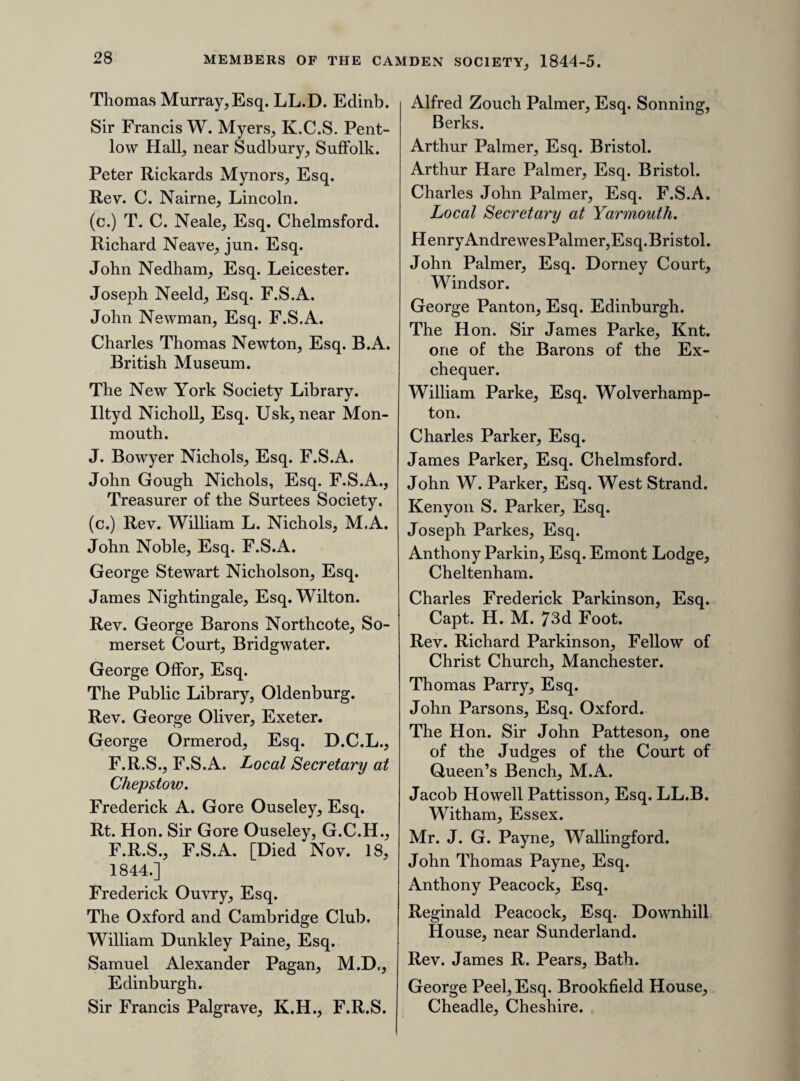 28 MEMBERS OF THE CAMDEN SOCIETY, 1844-5.

Thomas Murray, Esq. LL.D. Edinb.
Sir Francis W. Myers, K.C.S. Pentlow Hall, near Sudbury, Suffolk.
Peter Rickards Mynors, Esq.
Rev. C. Nairne, Lincoln.
(c.) T. C. Neale, Esq. Chelmsford.
Richard Neave, jun. Esq.
John Nedham, Esq. Leicester.
Joseph Neeld, Esq. F.S.A.
John Newman, Esq. F.S.A.
Charles Thomas Newton, Esq. B.A. British Museum.
The New York Society Library.
Iltyd Nicholl, Esq. Usk, near Monmouth.
J. Bowyer Nichols, Esq. F.S.A.
John Gough Nichols, Esq. F.S.A., Treasurer of the Surtees Society.
(c.) Rev. William L. Nichols, M.A.
John Noble, Esq. F.S.A.
George Stewart Nicholson, Esq.
James Nightingale, Esq. Wilton.
Rev. George Barons Northcote, Somerset Court, Bridgwater.
George Offor, Esq.
The Public Library, Oldenburg.
Rev. George Oliver, Exeter.
George Ormerod, Esq. D.C.L., F.R.S., F.S.A. Local Secretary at Chepstow.
Frederick A. Gore Ouseley, Esq.
Rt. Hon. Sir Gore Ouseley, G.C.H., F.R.S., F.S.A. [Died Nov. 18, 1844.]
Frederick Ouvry, Esq.
The Oxford and Cambridge Club.
William Dunkley Paine, Esq.
Samuel Alexander Pagan, M.D., Edinburgh.
Sir Francis Palgrave, K.H., F.R.S.

Alfred Zouch Palmer, Esq. Sonning, Berks.
Arthur Palmer, Esq. Bristol.
Arthur Hare Palmer, Esq. Bristol.
Charles John Palmer, Esq. F.S.A. Local Secretary at Yarmouth.
HenryAndrewesPalmer,Esq.Bristol.
John Palmer, Esq. Dorney Court, Windsor.
George Panton, Esq. Edinburgh.
The Hon. Sir James Parke, Knt. one of the Barons of the Exchequer.
William Parke, Esq. Wolverhampton.
Charles Parker, Esq.
James Parker, Esq. Chelmsford.
John W. Parker, Esq. West Strand.
Kenyon S. Parker, Esq.
Joseph Parkes, Esq.
Anthony Parkin, Esq. Emont Lodge, Cheltenham.
Charles Frederick Parkinson, Esq. Capt. H. M. 73d Foot.
Rev. Richard Parkinson, Fellow of Christ Church, Manchester.
Thomas Parry, Esq.
John Parsons, Esq. Oxford.
The Hon. Sir John Patteson, one of the Judges of the Court of Queen's Bench, M.A.
Jacob Howell Pattisson, Esq. LL.B. Witham, Essex.
Mr. J. G. Payne, Wallingford.
John Thomas Payne, Esq.
Anthony Peacock, Esq.
Reginald Peacock, Esq. Downhill House, near Sunderland.
Rev. James R. Pears, Bath.
George Peel, Esq. Brookfield House, Cheadle, Cheshire.